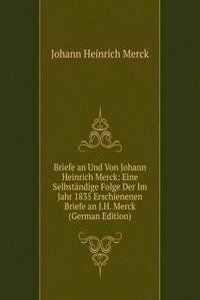 Johann Heinrich Merck

Briefe an Und Von Johann Heinrich Merck: Eine Selbständige Folge Der Im Jahr 1835 Erschienenen Briefe an J.H. Merck (German Edition)